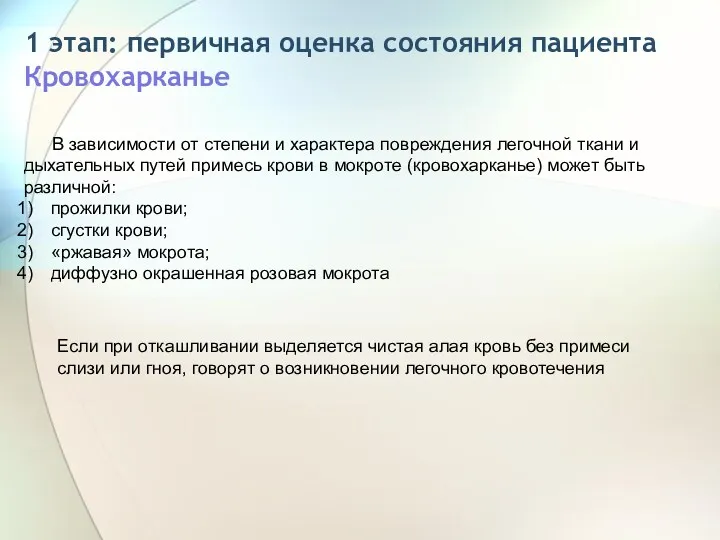 1 этап: первичная оценка состояния пациента
Кровохарканье

В зависимости от степени и характера повреждения легочной ткани и дыхательных путей примесь крови в мокроте (кровохарканье) может быть различной:
1) прожилки крови;
2) сгустки крови;
3) «ржавая» мокрота;
4) диффузно окрашенная розовая мокрота

Если при откашливании выделяется чистая алая кровь без примеси слизи или гноя, говорят о возникновении легочного кровотечения